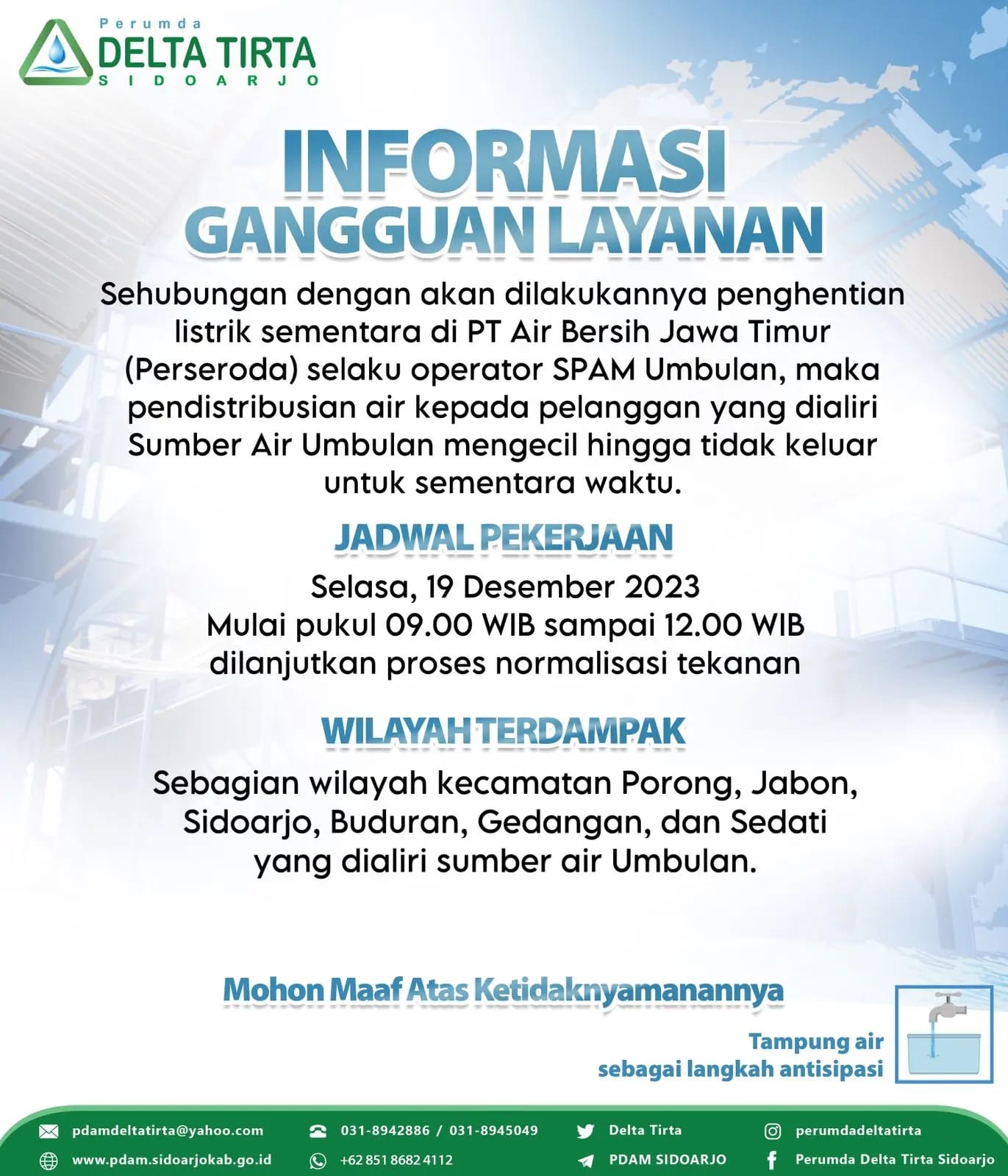 Perumda
DELTA TIRTA
SIDOARJO

INFORMASI
GANGGUAN LAYANAN

Sehubungan dengan akan dilakukannya penghentian listrik sementara di PT Air Bersih Jawa Timur (Perseroda) selaku operator SPAM Umbulan, maka pendistribusian air kepada pelanggan yang dialiri Sumber Air Umbulan mengecil hingga tidak keluar untuk sementara waktu.

JADWAL PEKERJAAN

Selasa, 19 Desember 2023
Mulai pukul 09.00 WIB sampai 12.00 WIB
dilanjutkan proses normalisasi tekanan

WILAYAH TERDAMPAK

Sebagian wilayah kecamatan Porong, Jabon, Sidoarjo, Buduran, Gedangan, dan Sedati yang dialiri sumber air Umbulan.

Mohon Maaf Atas Ketidaknyamanannya

Tampung air
sebagai langkah antisipasi

pdamdeltatirta@yahoo.com
www.pdam.sidoarjokab.go.id
031-8942886 / 031-8945049
+62 851 8682 4112
Delta Tirta
PDAM SIDOARJO
perumdadeltatirta
Perumda Delta Tirta Sidoarjo